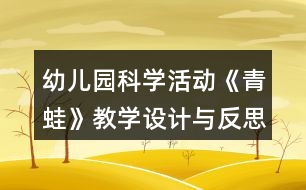 幼儿园科学活动《青蛙》教学设计与反思